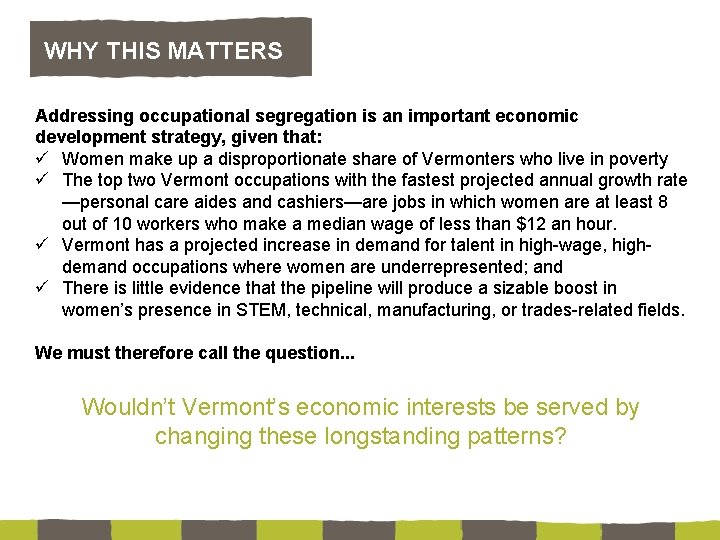 WHY THIS MATTERS

Addressing occupational segregation is an important economic development strategy, given that:

✓ Women make up a disproportionate share of Vermonters who live in poverty
✓ The top two Vermont occupations with the fastest projected annual growth rate —personal care aides and cashiers—are jobs in which women are at least 8 out of 10 workers who make a median wage of less than $12 an hour.
✓ Vermont has a projected increase in demand for talent in high-wage, high-demand occupations where women are underrepresented; and
✓ There is little evidence that the pipeline will produce a sizable boost in women's presence in STEM, technical, manufacturing, or trades-related fields.

We must therefore call the question...

Wouldn't Vermont's economic interests be served by changing these longstanding patterns?